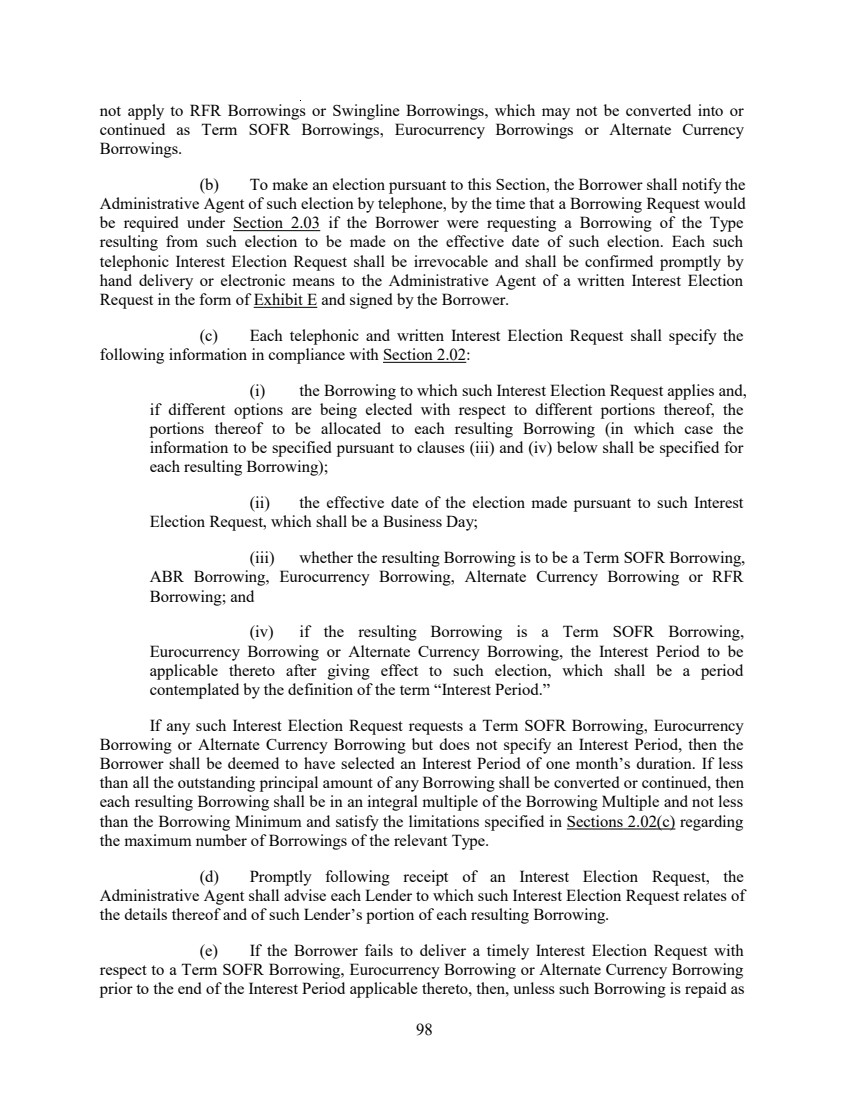 not apply to RFR Borrowings or Swingline Borrowings, which may not be converted into or continued as Term SOFR Borrowings, Eurocurrency Borrowings or Alternate Currency Borrowings.

(b) To make an election pursuant to this Section, the Borrower shall notify the Administrative Agent of such election by telephone, by the time that a Borrowing Request would be required under Section 2.03 if the Borrower were requesting a Borrowing of the Type resulting from such election to be made on the effective date of such election. Each such telephonic Interest Election Request shall be irrevocable and shall be confirmed promptly by hand delivery or electronic means to the Administrative Agent of a written Interest Election Request in the form of Exhibit E and signed by the Borrower.

(c) Each telephonic and written Interest Election Request shall specify the following information in compliance with Section 2.02:

(i) the Borrowing to which such Interest Election Request applies and, if different options are being elected with respect to different portions thereof, the portions thereof to be allocated to each resulting Borrowing (in which case the information to be specified pursuant to clauses (iii) and (iv) below shall be specified for each resulting Borrowing);

(ii) the effective date of the election made pursuant to such Interest Election Request, which shall be a Business Day;

(iii) whether the resulting Borrowing is to be a Term SOFR Borrowing, ABR Borrowing, Eurocurrency Borrowing, Alternate Currency Borrowing or RFR Borrowing; and

(iv) if the resulting Borrowing is a Term SOFR Borrowing, Eurocurrency Borrowing or Alternate Currency Borrowing, the Interest Period to be applicable thereto after giving effect to such election, which shall be a period contemplated by the definition of the term "Interest Period."

If any such Interest Election Request requests a Term SOFR Borrowing, Eurocurrency Borrowing or Alternate Currency Borrowing but does not specify an Interest Period, then the Borrower shall be deemed to have selected an Interest Period of one month's duration. If less than all the outstanding principal amount of any Borrowing shall be converted or continued, then each resulting Borrowing shall be in an integral multiple of the Borrowing Multiple and not less than the Borrowing Minimum and satisfy the limitations specified in Sections 2.02(c) regarding the maximum number of Borrowings of the relevant Type.

(d) Promptly following receipt of an Interest Election Request, the Administrative Agent shall advise each Lender to which such Interest Election Request relates of the details thereof and of such Lender's portion of each resulting Borrowing.

(e) If the Borrower fails to deliver a timely Interest Election Request with respect to a Term SOFR Borrowing, Eurocurrency Borrowing or Alternate Currency Borrowing prior to the end of the Interest Period applicable thereto, then, unless such Borrowing is repaid as

98